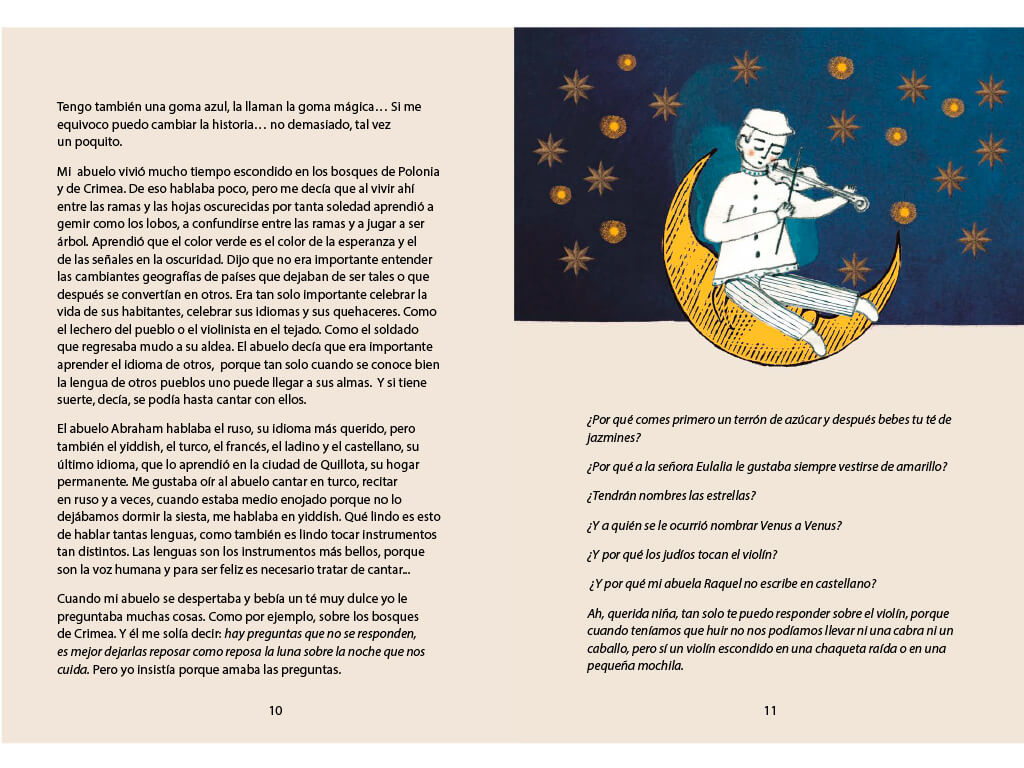 Tengo también una goma azul, la llaman la goma mágica… Si me equivoco puedo cambiar la historia… no demasiado, tal vez un poquito.

Mi abuelo vivió mucho tiempo escondido en los bosques de Polonia y de Crimea. De eso hablaba poco, pero me decía que al vivir ahí entre las ramas y las hojas oscurecidas por tanta soledad aprendió a gemir como los lobos, a confundirse entre las ramas y a jugar a ser árbol. Aprendió que el color verde es el color de la esperanza y el de las señales en la oscuridad. Dijo que no era importante entender las cambiantes geografías de países que dejaban de ser tales o que después se convertían en otros. Era tan solo importante celebrar la vida de sus habitantes, celebrar sus idiomas y sus quehaceres. Como el lechero del pueblo o el violinista en el tejado. Como el soldado que regresaba mudo a su aldea. El abuelo decía que era importante aprender el idioma de otros, porque tan solo cuando se conoce bien la lengua de otros pueblos uno puede llegar a sus almas. Y si tiene suerte, decía, se podía hasta cantar con ellos.

El abuelo Abraham hablaba el ruso, su idioma más querido, pero también el yiddish, el turco, el francés, el ladino y el castellano, su último idioma, que lo aprendió en la ciudad de Quillota, su hogar permanente. Me gustaba oír al abuelo cantar en turco, recitar en ruso y a veces, cuando estaba medio enojado porque no lo dejábamos dormir la siesta, me hablaba en yiddish. Qué lindo es esto de hablar tantas lenguas, como también es lindo tocar instrumentos tan distintos. Las lenguas son los instrumentos más bellos, porque son la voz humana y para ser feliz es necesario tratar de cantar...

Cuando mi abuelo se despertaba y bebía un té muy dulce yo le preguntaba muchas cosas. Como por ejemplo, sobre los bosques de Crimea. Y él me solía decir: hay preguntas que no se responden, es mejor dejarlas reposar como reposa la luna sobre la noche que nos cuida. Pero yo insistía porque amaba las preguntas.

10

¿Por qué comes primero un terrón de azúcar y después bebes tu té de jazmines?

¿Por qué a la señora Eulalia le gustaba siempre vestirse de amarillo?

¿Tendrán nombres las estrellas?

¿Y a quién se le ocurrió nombrar Venus a Venus?

¿Y por qué los judíos tocan el violín?

¿Y por qué mi abuela Raquel no escribe en castellano?

Ah, querida niña, tan solo te puedo responder sobre el violín, porque cuando teníamos que huir no nos podíamos llevar ni una cabra ni un caballo, pero sí un violín escondido en una chaqueta raída o en una pequeña mochila.

11